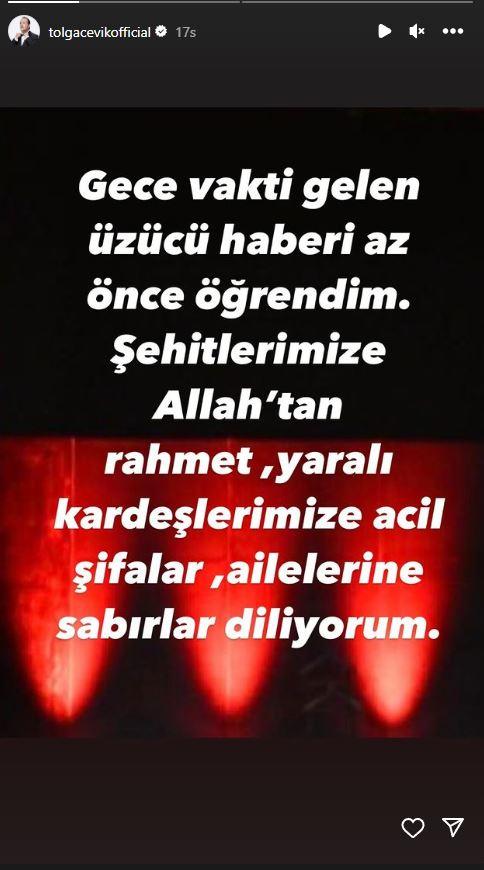 tolgacevikofficial 17s

Gece vakti gelen üzücü haberi az önce öğrendim. Şehitlerimize Allah'tan rahmet ,yaralı kardeşlerimize acil şifalar ,ailelerine sabırlar diliyorum.